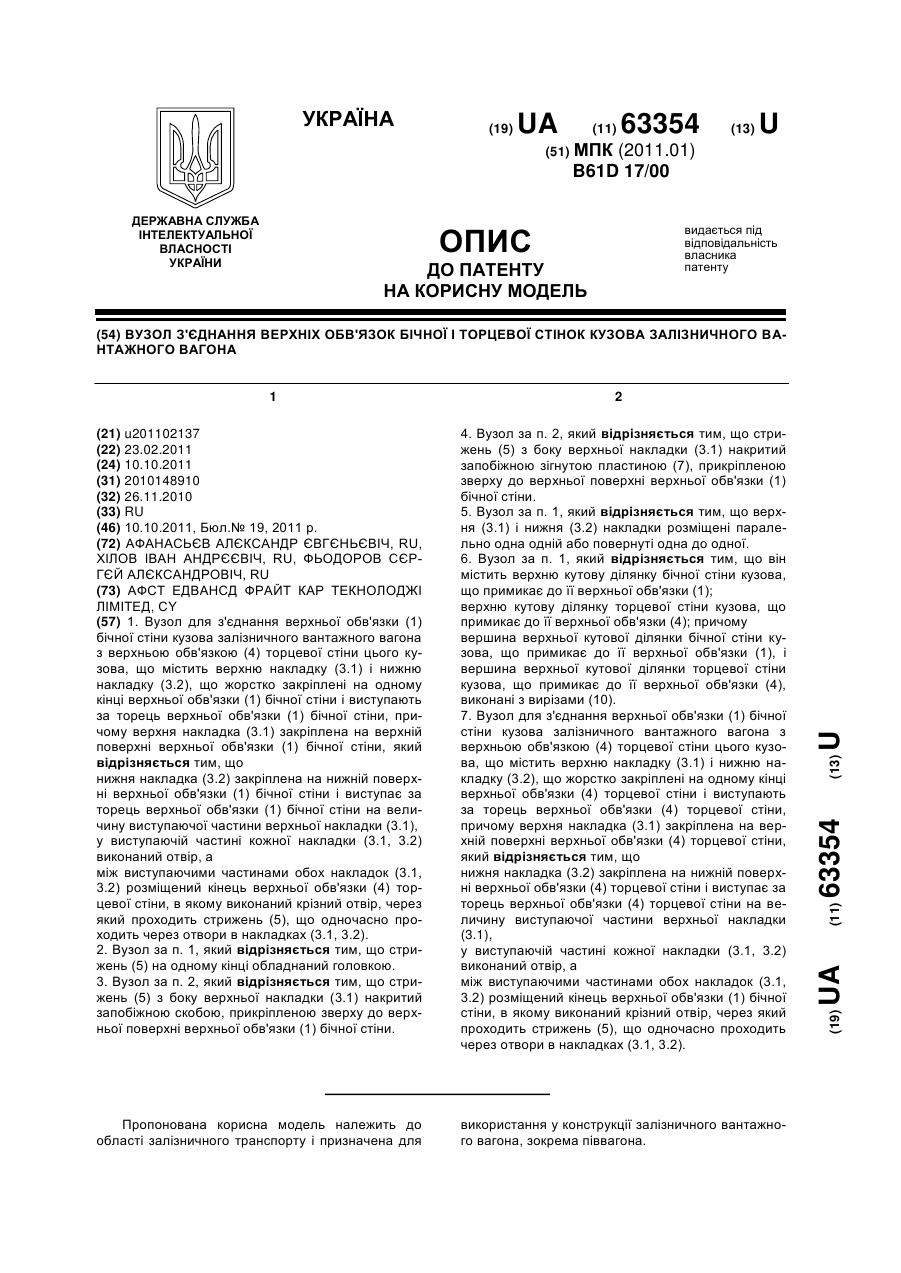 УКРАЇНА

(19) UA (11) 63354 (13) U

(51) МПК (2011.01)
B61D 17/00

ДЕРЖАВНА СЛУЖБА ІНТЕЛЕКТУАЛЬНОЇ ВЛАСНОСТІ УКРАЇНИ

ОПИС
ДО ПАТЕНТУ
НА КОРИСНУ МОДЕЛЬ

видається під відповідальність власника патенту

(54) ВУЗОЛ З'ЄДНАННЯ ВЕРХНІХ ОБВ'ЯЗОК БІЧНОЇ І ТОРЦЕВОЇ СТІНОК КУЗОВА ЗАЛІЗНИЧНОГО ВАНТАЖНОГО ВАГОНА

1

(21) u201102137
(22) 23.02.2011
(24) 10.10.2011
(31) 2010148910
(32) 26.11.2010
(33) RU
(46) 10.10.2011, Бюл.№ 19, 2011 р.
(72) АФАНАСЬЄВ АЛЄКСАНДР ЄВГЄНЬЄВІЧ, RU, ХІЛОВ ІВАН АНДРЄЄВІЧ, RU, ФЬОДОРОВ СЄРГЄЙ АЛЄКСАНДРОВІЧ, RU
(73) АФСТ ЕДВАНСД ФРАЙТ КАР ТЕКНОЛОДЖІ ЛІМІТЕД, CY
(57) 1. Вузол для з'єднання верхньої обв'язки (1) бічної стіни кузова залізничного вантажного вагона з верхньою обв'язкою (4) торцевої стіни цього кузова, що містить верхню накладку (3.1) і нижню накладку (3.2), що жорстко закріплені на одному кінці верхньої обв'язки (1) бічної стіни і виступають за торець верхньої обв'язки (1) бічної стіни, причому верхня накладка (3.1) закріплена на верхній поверхні верхньої обв'язки (1) бічної стіни, який відрізняється тим, що
нижня накладка (3.2) закріплена на нижній поверхні верхньої обв'язки (1) бічної стіни і виступає за торець верхньої обв'язки (1) бічної стіни на величину виступаючої частини верхньої накладки (3.1),
у виступаючій частині кожної накладки (3.1, 3.2) виконаний отвір, а
між виступаючими частинами обох накладок (3.1, 3.2) розміщений кінець верхньої обв'язки (4) торцевої стіни, в якому виконаний крізний отвір, через який проходить стрижень (5), що одночасно проходить через отвори в накладках (3.1, 3.2).
2. Вузол за п. 1, який відрізняється тим, що стрижень (5) на одному кінці обладнаний головкою.
3. Вузол за п. 2, який відрізняється тим, що стрижень (5) з боку верхньої накладки (3.1) накритий запобіжною скобою, прикріпленою зверху до верхньої поверхні верхньої обв'язки (1) бічної стіни.

2

4. Вузол за п. 2, який відрізняється тим, що стрижень (5) з боку верхньої накладки (3.1) накритий запобіжною зігнутою пластиною (7), прикріпленою зверху до верхньої поверхні верхньої обв'язки (1) бічної стіни.
5. Вузол за п. 1, який відрізняється тим, що верхня (3.1) і нижня (3.2) накладки розміщені паралельно одна одній або повернуті одна до одної.
6. Вузол за п. 1, який відрізняється тим, що він містить верхню кутову ділянку бічної стіни кузова, що примикає до її верхньої обв'язки (1);
верхню кутову ділянку торцевої стіни кузова, що примикає до її верхньої обв'язки (4); причому
вершина верхньої кутової ділянки бічної стіни кузова, що примикає до її верхньої обв'язки (1), і вершина верхньої кутової ділянки торцевої стіни кузова, що примикає до її верхньої обв'язки (4), виконані з вирізами (10).
7. Вузол для з'єднання верхньої обв'язки (1) бічної стіни кузова залізничного вантажного вагона з верхньою обв'язкою (4) торцевої стіни цього кузова, що містить верхню накладку (3.1) і нижню накладку (3.2), що жорстко закріплені на одному кінці верхньої обв'язки (4) торцевої стіни і виступають за торець верхньої обв'язки (4) торцевої стіни, причому верхня накладка (3.1) закріплена на верхній поверхні верхньої обв'язки (4) торцевої стіни, який відрізняється тим, що
нижня накладка (3.2) закріплена на нижній поверхні верхньої обв'язки (4) торцевої стіни і виступає за торець верхньої обв'язки (4) торцевої стіни на величину виступаючої частини верхньої накладки (3.1),
у виступаючій частині кожної накладки (3.1, 3.2) виконаний отвір, а
між виступаючими частинами обох накладок (3.1, 3.2) розміщений кінець верхньої обв'язки (1) бічної стіни, в якому виконаний крізний отвір, через який проходить стрижень (5), що одночасно проходить через отвори в накладках (3.1, 3.2).

(19) UA (11) 63354 (13) U

Пропонована корисна модель належить до області залізничного транспорту і призначена для використання у конструкції залізничного вантажного вагона, зокрема піввагона.